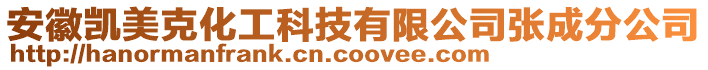 安徽凯美克化工科技有限公司张成分公司
http://hanormanfrank.cn.coovee.com